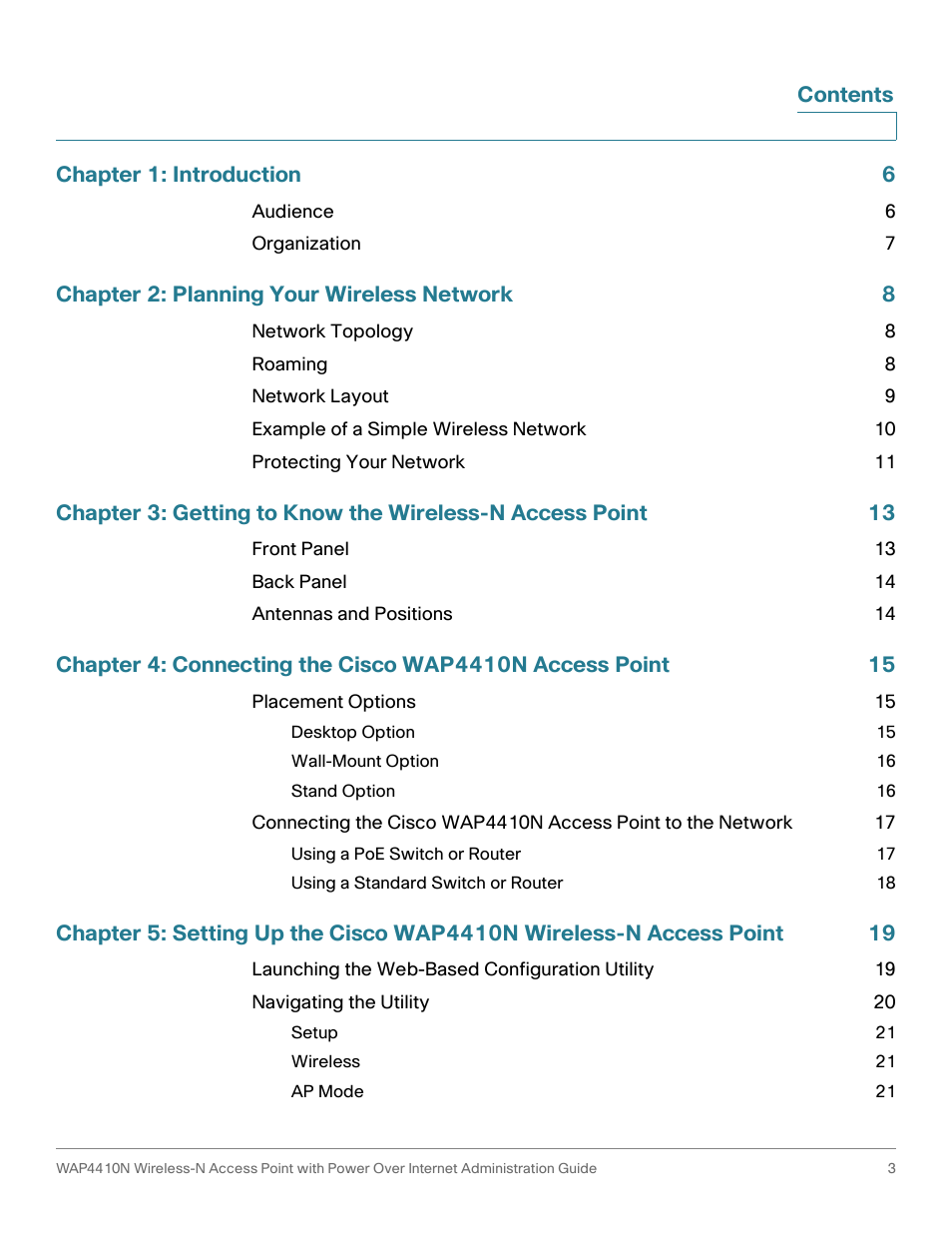 Contents

Chapter 1: Introduction 6

Audience 6

Organization 7

Chapter 2: Planning Your Wireless Network 8

Network Topology 8

Roaming 8

Network Layout 9

Example of a Simple Wireless Network 10

Protecting Your Network 11

Chapter 3: Getting to Know the Wireless-N Access Point 13

Front Panel 13

Back Panel 14

Antennas and Positions 14

Chapter 4: Connecting the Cisco WAP4410N Access Point 15

Placement Options 15

Desktop Option 15

Wall-Mount Option 16

Stand Option 16

Connecting the Cisco WAP4410N Access Point to the Network 17

Using a PoE Switch or Router 17

Using a Standard Switch or Router 18

Chapter 5: Setting Up the Cisco WAP4410N Wireless-N Access Point 19

Launching the Web-Based Configuration Utility 19

Navigating the Utility 20

Setup 21

Wireless 21

AP Mode 21

WAP4410N Wireless-N Access Point with Power Over Internet Administration Guide 3